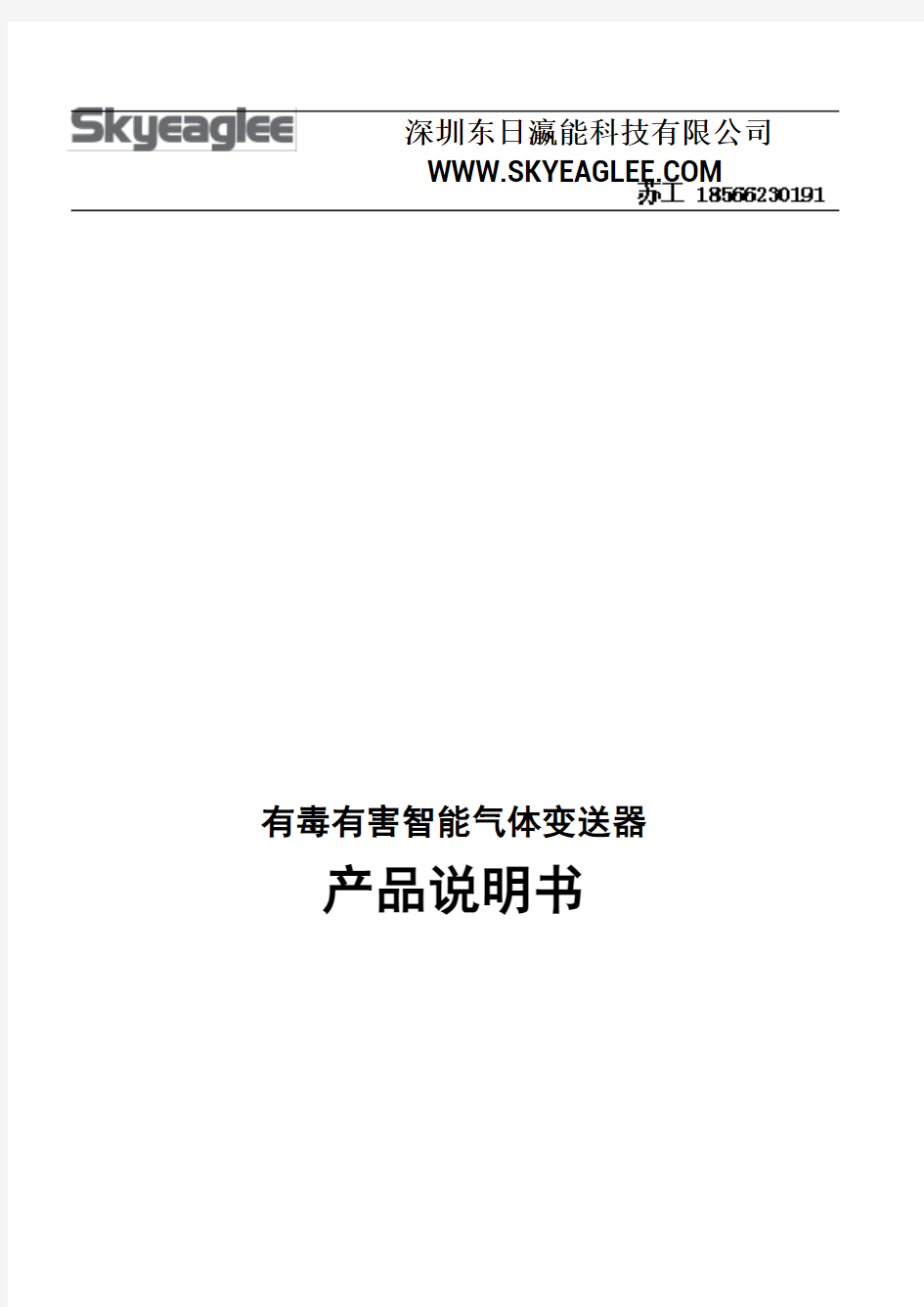 Skyeaglee

深圳东日瀛能科技有限公司
WWW.SKYEAGLEE.COM
苏工 18566230191

有毒有害智能气体变送器

产品说明书